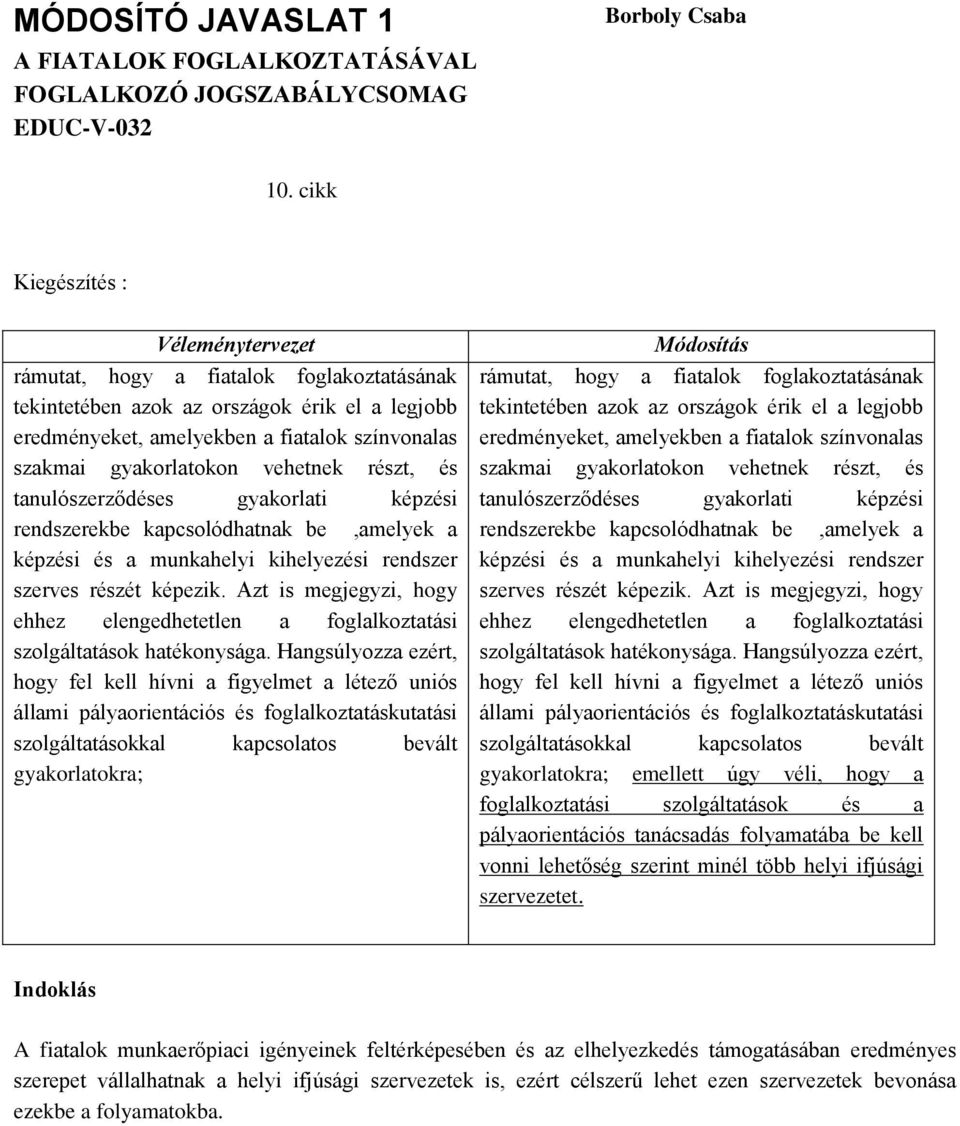 MÓDOSÍTÓ JAVASLAT 1

Borboly Csaba

A FIATALOK FOGLALKOZTATÁSÁVAL FOGLALKOZÓ JOGSZABÁLYCSOMAG EDUC-V-032

10. cikk

Kiegészítés :

| Véleménytervezet | Módosítás |
|---|---|
| rámutat, hogy a fiatalok foglakoztatásának tekintetében azok az országok érik el a legjobb eredményeket, amelyekben a fiatalok színvonalas szakmai gyakorlatokon vehetnek részt, és tanulószerződéses gyakorlati képzési rendszerekbe kapcsolódhatnak be ,amelyek a képzési és a munkahelyi kihelyezési rendszer szerves részét képezik. Azt is megjegyzi, hogy ehhez elengedhetetlen a foglalkoztatási szolgáltatások hatékonysága. Hangsúlyozza ezért, hogy fel kell hívni a figyelmet a létező uniós állami pályaorientációs és foglalkoztatáskutatási szolgáltatásokkal kapcsolatos bevált gyakorlatokra; | rámutat, hogy a fiatalok foglakoztatásának tekintetében azok az országok érik el a legjobb eredményeket, amelyekben a fiatalok színvonalas szakmai gyakorlatokon vehetnek részt, és tanulószerződéses gyakorlati képzési rendszerekbe kapcsolódhatnak be ,amelyek a képzési és a munkahelyi kihelyezési rendszer szerves részét képezik. Azt is megjegyzi, hogy ehhez elengedhetetlen a foglalkoztatási szolgáltatások hatékonysága. Hangsúlyozza ezért, hogy fel kell hívni a figyelmet a létező uniós állami pályaorientációs és foglalkoztatáskutatási szolgáltatásokkal kapcsolatos bevált gyakorlatokra; emellett úgy véli, hogy a foglalkoztatási szolgáltatások és a pályaorientációs tanácsadás folyamatába be kell vonni lehetőség szerint minél több helyi ifjúsági szervezetet. |

Indoklás

A fiatalok munkaerőpiaci igényeinek feltérképesében és az elhelyezkedés támogatásában eredményes szerepet vállalhatnak a helyi ifjúsági szervezetek is, ezért célszerű lehet ezen szervezetek bevonása ezekbe a folyamatokba.